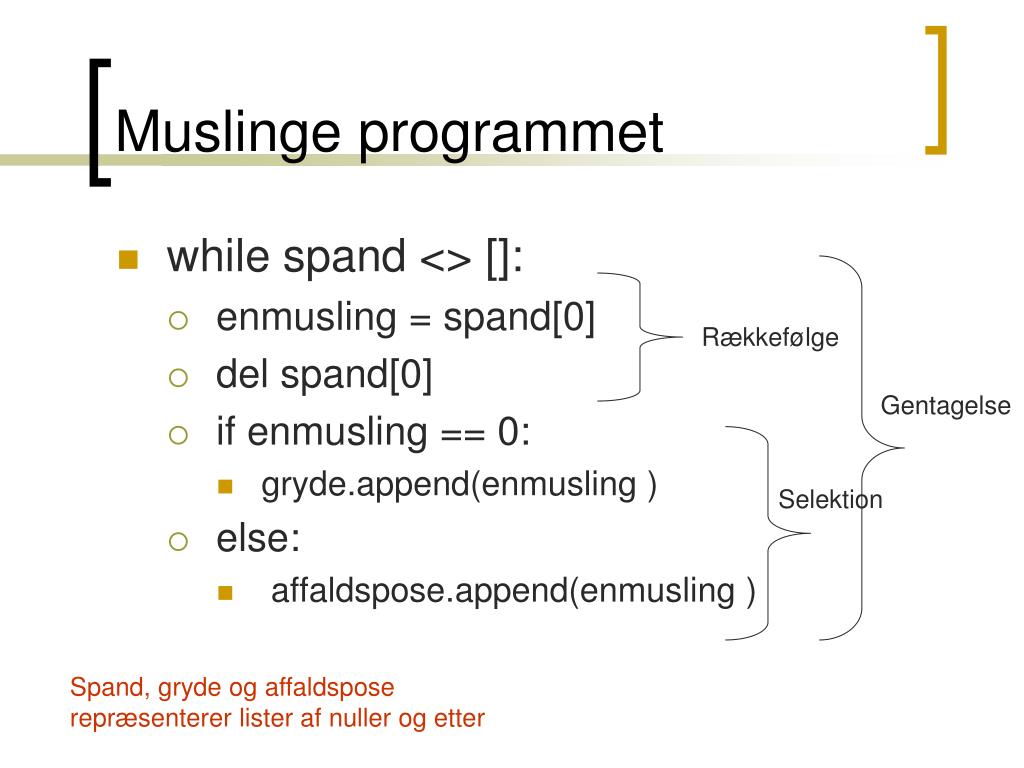 Muslinge programmet

while spand <> []:
enmusling = spand[0]
del spand[0]
if enmusling == 0:
gryde.append(enmusling )
else:
affaldspose.append(enmusling )

Rækkefølge

Gentagelse

Selektion

Spand, gryde og affaldspose repræsenterer lister af nuller og etter